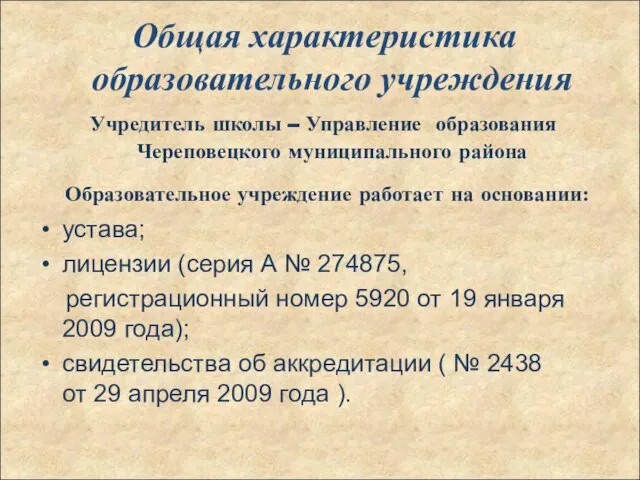 Общая характеристика образовательного учреждения

Учредитель школы – Управление образования Череповецкого муниципального района

Образовательное учреждение работает на основании:

• устава;
• лицензии (серия А № 274875, регистрационный номер 5920 от 19 января 2009 года);
• свидетельства об аккредитации ( № 2438 от 29 апреля 2009 года ).